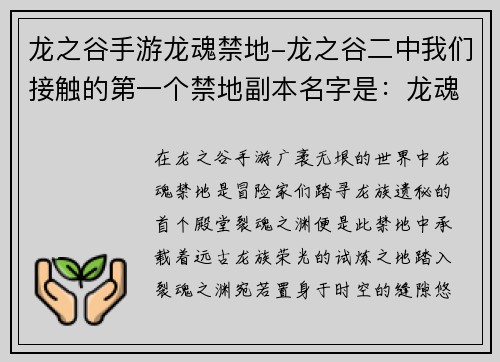 龙之谷手游龙魂禁地–龙之谷二中我们接触的第一个禁地副本名字是：龙魂

在龙之谷手游广袤无垠的世界中龙魂禁地是冒险家们踏寻龙族遗秘的首个殿堂裂魂之渊便是此禁地中承载着远古龙族荣光的试炼之地踏入裂魂之渊宛若置身于时空的缝隙悠